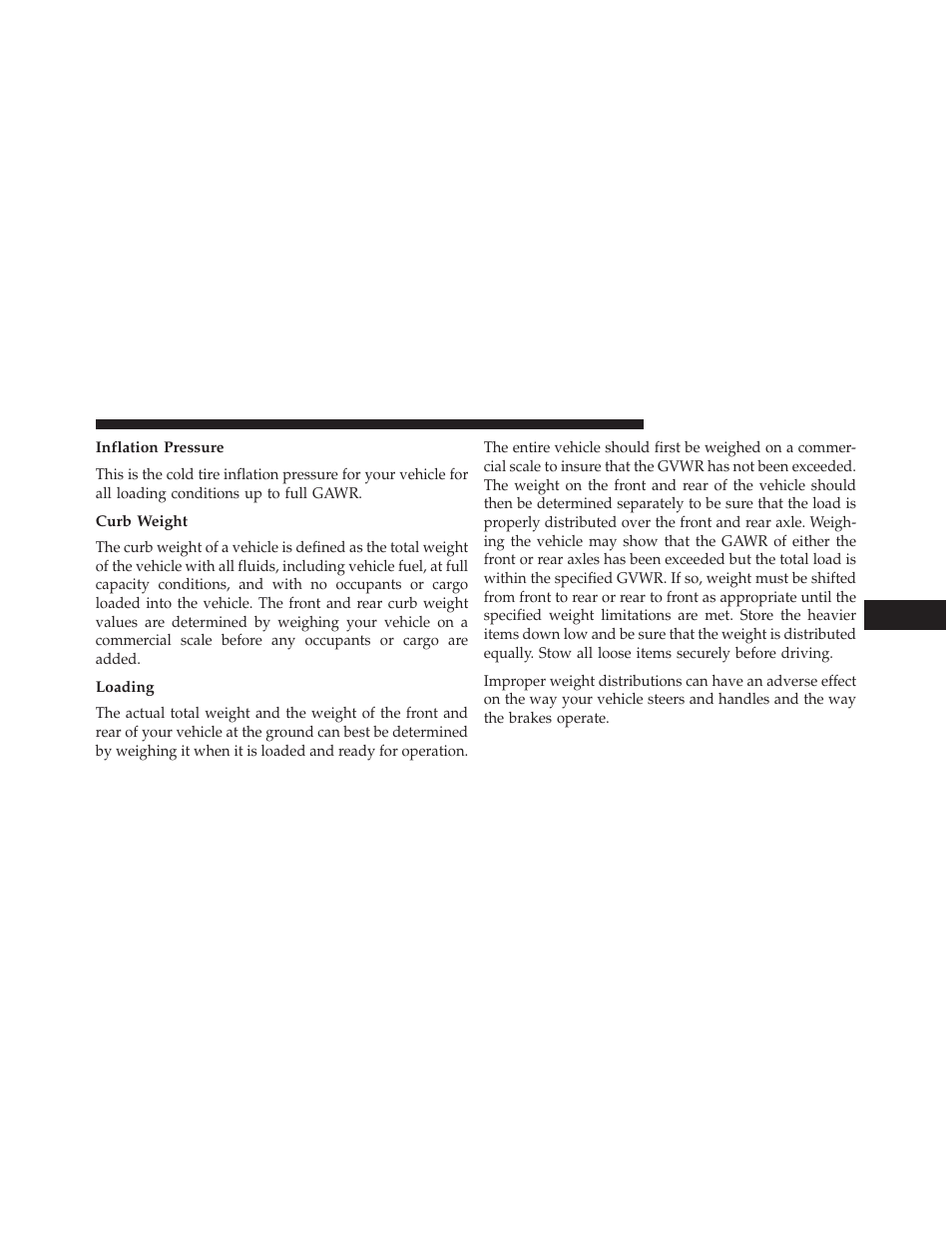 Inflation Pressure

This is the cold tire inflation pressure for your vehicle for all loading conditions up to full GAWR.

Curb Weight

The curb weight of a vehicle is defined as the total weight of the vehicle with all fluids, including vehicle fuel, at full capacity conditions, and with no occupants or cargo loaded into the vehicle. The front and rear curb weight values are determined by weighing your vehicle on a commercial scale before any occupants or cargo are added.

Loading

The actual total weight and the weight of the front and rear of your vehicle at the ground can best be determined by weighing it when it is loaded and ready for operation.

The entire vehicle should first be weighed on a commercial scale to insure that the GVWR has not been exceeded. The weight on the front and rear of the vehicle should then be determined separately to be sure that the load is properly distributed over the front and rear axle. Weighing the vehicle may show that the GAWR of either the front or rear axles has been exceeded but the total load is within the specified GVWR. If so, weight must be shifted from front to rear or rear to front as appropriate until the specified weight limitations are met. Store the heavier items down low and be sure that the weight is distributed equally. Stow all loose items securely before driving.

Improper weight distributions can have an adverse effect on the way your vehicle steers and handles and the way the brakes operate.